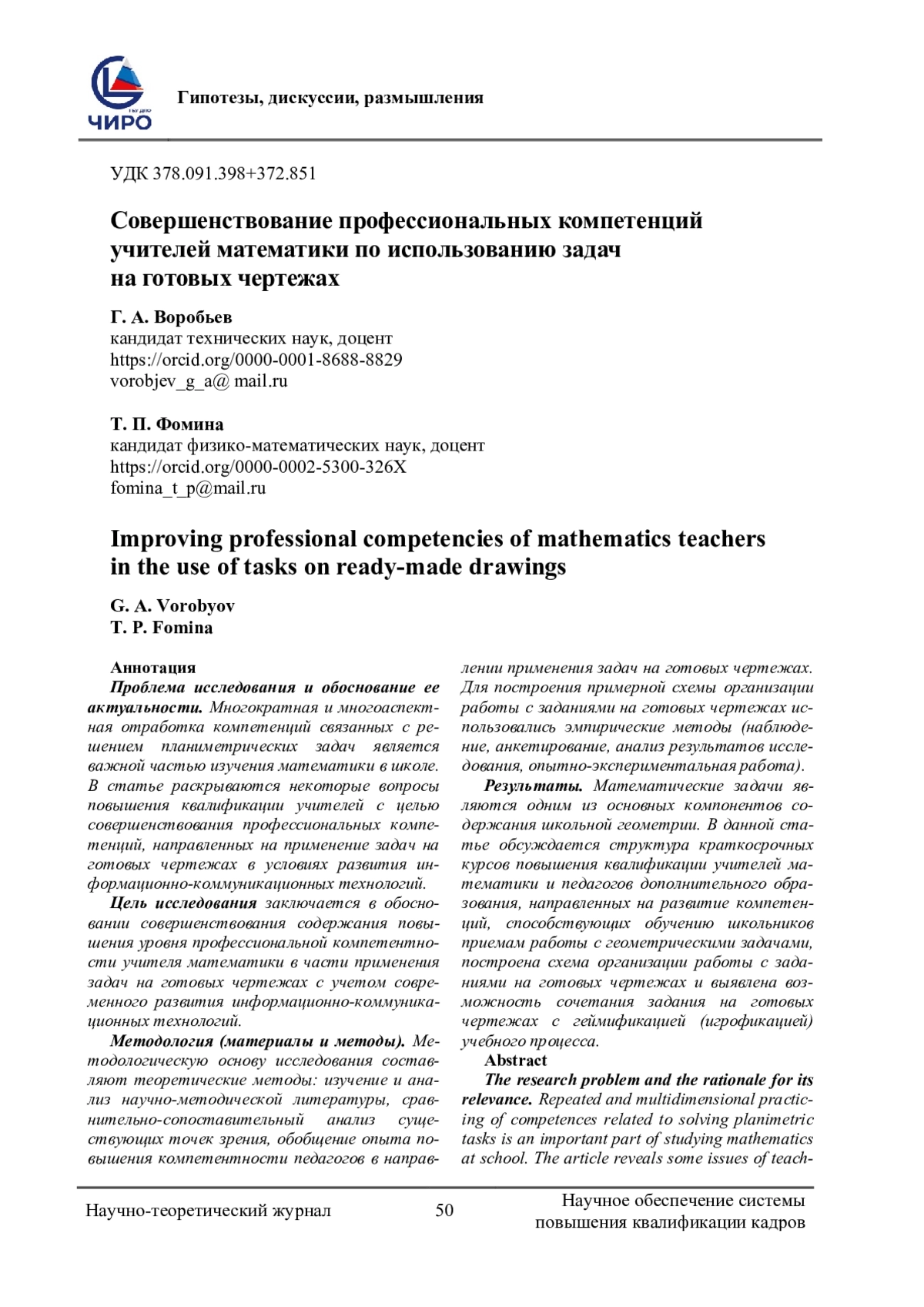 ЧИРО

Гипотезы, дискуссии, размышления

УДК 378.091.398+372.851

Совершенствование профессиональных компетенций учителей математики по использованию задач на готовых чертежах

Г. А. Воробьев
кандидат технических наук, доцент
https://orcid.org/0000-0001-8688-8829
vorobjev_g_a@ mail.ru

Т. П. Фомина
кандидат физико-математических наук, доцент
https://orcid.org/0000-0002-5300-326X
fomina_t_p@mail.ru

Improving professional competencies of mathematics teachers in the use of tasks on ready-made drawings

G. A. Vorobyov
T. P. Fomina

Аннотация
Проблема исследования и обоснование ее актуальности. Многократная и многоаспектная отработка компетенций связанных с решением планиметрических задач является важной частью изучения математики в школе. В статье раскрываются некоторые вопросы повышения квалификации учителей с целью совершенствования профессиональных компетенций, направленных на применение задач на готовых чертежах в условиях развития информационно-коммуникационных технологий.

Цель исследования заключается в обосновании совершенствования содержания повышения уровня профессиональной компетентности учителя математики в части применения задач на готовых чертежах с учетом современного развития информационно-коммуникационных технологий.

Методология (материалы и методы). Методологическую основу исследования составляют теоретические методы: изучение и анализ научно-методической литературы, сравнительно-сопоставительный анализ существующих точек зрения, обобщение опыта повышения компетентности педагогов в направлении применения задач на готовых чертежах. Для построения примерной схемы организации работы с заданиями на готовых чертежах использовались эмпирические методы (наблюдение, анкетирование, анализ результатов исследования, опытно-экспериментальная работа).

Результаты. Математические задачи являются одним из основных компонентов содержания школьной геометрии. В данной статье обсуждается структура краткосрочных курсов повышения квалификации учителей математики и педагогов дополнительного образования, направленных на развитие компетенций, способствующих обучению школьников приемам работы с геометрическими задачами, построена схема организации работы с заданиями на готовых чертежах и выявлена возможность сочетания задания на готовых чертежах с геймификацией (игрофикацией) учебного процесса.

Abstract
The research problem and the rationale for its relevance. Repeated and multidimensional practicing of competences related to solving planimetric tasks is an important part of studying mathematics at school. The article reveals some issues of teach-

Научно-теоретический журнал 50 Научное обеспечение системы повышения квалификации кадров